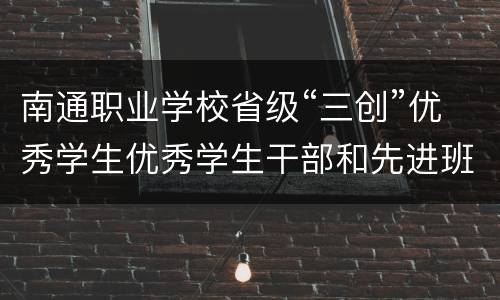 南通职业学校省级“三创”优秀学生优秀学生干部和先进班